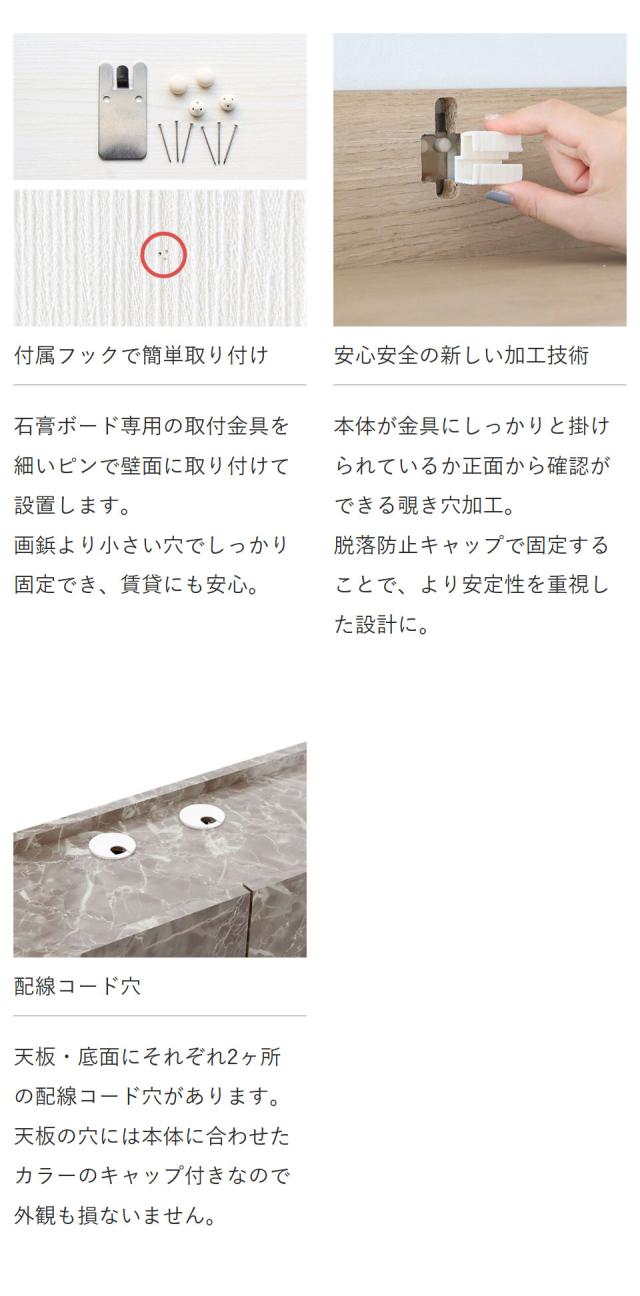 付属フックで簡単取り付け

石膏ボード専用の取付金具を細いピンで壁面に取り付けて設置します。
画鋲より小さい穴でしっかり固定でき、賃貸にも安心。

安心安全の新しい加工技術

本体が金具にしっかりと掛けられているか正面から確認ができる覗き穴加工。
脱落防止キャップで固定することで、より安定性を重視した設計に。

配線コード穴

天板・底面にそれぞれ2ヶ所の配線コード穴があります。
天板の穴には本体に合わせたカラーのキャップ付きなので外観も損ないません。